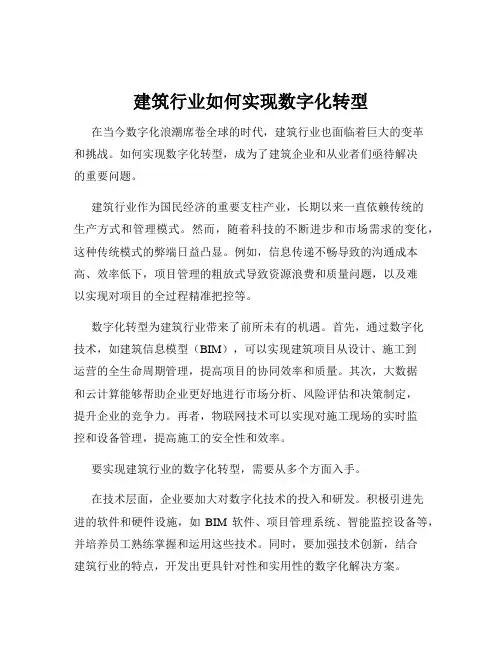 建筑行业如何实现数字化转型

在当今数字化浪潮席卷全球的时代，建筑行业也面临着巨大的变革和挑战。如何实现数字化转型，成为了建筑企业和从业者们亟待解决的重要问题。

建筑行业作为国民经济的重要支柱产业，长期以来一直依赖传统的生产方式和管理模式。然而，随着科技的不断进步和市场需求的变化，这种传统模式的弊端日益凸显。例如，信息传递不畅导致的沟通成本高、效率低下，项目管理的粗放式导致资源浪费和质量问题，以及难以实现对项目的全过程精准把控等。

数字化转型为建筑行业带来了前所未有的机遇。首先，通过数字化技术，如建筑信息模型（BIM），可以实现建筑项目从设计、施工到运营的全生命周期管理，提高项目的协同效率和质量。其次，大数据和云计算能够帮助企业更好地进行市场分析、风险评估和决策制定，提升企业的竞争力。再者，物联网技术可以实现对施工现场的实时监控和设备管理，提高施工的安全性和效率。

要实现建筑行业的数字化转型，需要从多个方面入手。

在技术层面，企业要加大对数字化技术的投入和研发。积极引进先进的软件和硬件设施，如 BIM 软件、项目管理系统、智能监控设备等，并培养员工熟练掌握和运用这些技术。同时，要加强技术创新，结合建筑行业的特点，开发出更具针对性和实用性的数字化解决方案。